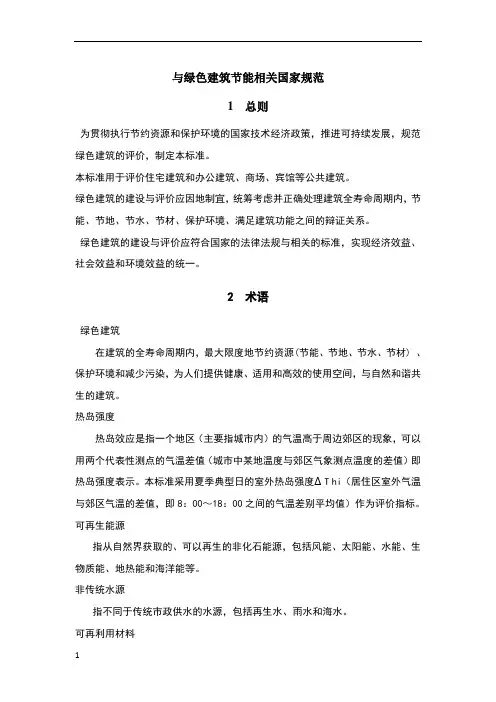 与绿色建筑节能相关国家规范

1 总则

为贯彻执行节约资源和保护环境的国家技术经济政策，推进可持续发展，规范绿色建筑的评价，制定本标准。

本标准用于评价住宅建筑和办公建筑、商场、宾馆等公共建筑。

绿色建筑的建设与评价应因地制宜，统筹考虑并正确处理建筑全寿命周期内，节能、节地、节水、节材、保护环境、满足建筑功能之间的辩证关系。

绿色建筑的建设与评价应符合国家的法律法规与相关的标准，实现经济效益、社会效益和环境效益的统一。

2 术语

绿色建筑

在建筑的全寿命周期内，最大限度地节约资源（节能、节地、节水、节材）、保护环境和减少污染，为人们提供健康、适用和高效的使用空间，与自然和谐共生的建筑。

热岛强度

热岛效应是指一个地区（主要指城市内）的气温高于周边郊区的现象，可以用两个代表性测点的气温差值（城市中某地温度与郊区气象测点温度的差值）即热岛强度表示。本标准采用夏季典型日的室外热岛强度ΔThi（居住区室外气温与郊区气温的差值，即8：00～18：00之间的气温差别平均值）作为评价指标。

可再生能源

指从自然界获取的、可以再生的非化石能源，包括风能、太阳能、水能、生物质能、地热能和海洋能等。

非传统水源

指不同于传统市政供水的水源，包括再生水、雨水和海水。

可再利用材料

1